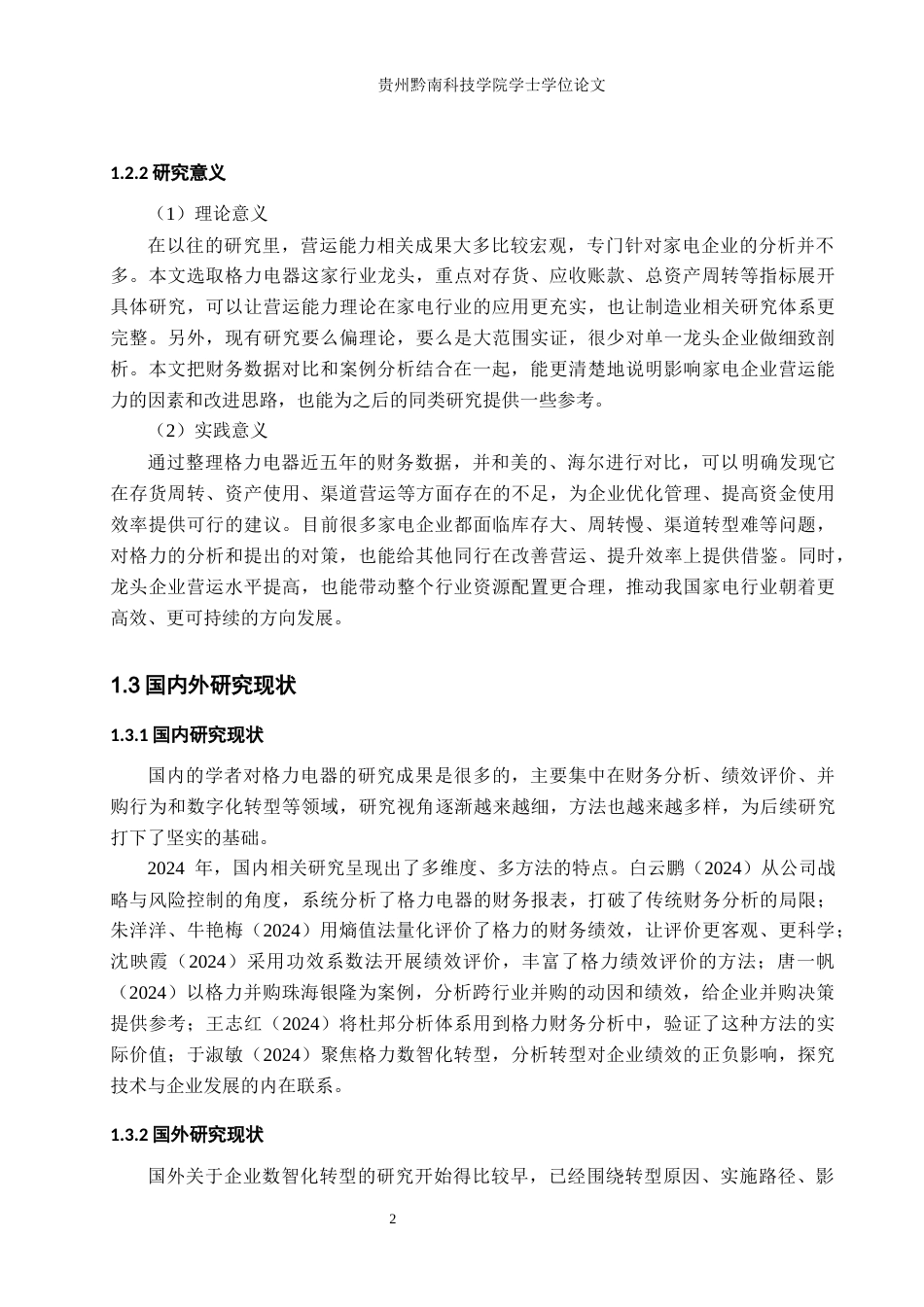 贵州黔南科技学院学士学位论文

1.2.2 研究意义

（1）理论意义

在以往的研究里，营运能力相关成果大多比较宏观，专门针对家电企业的分析并不多。本文选取格力电器这家行业龙头，重点对存货、应收账款、总资产周转等指标展开具体研究，可以让营运能力理论在家电行业的应用更充实，也让制造业相关研究体系更完整。另外，现有研究要么偏理论，要么是大范围实证，很少对单一龙头企业做细致剖析。本文把财务数据对比和案例分析结合在一起，能更清楚地说明影响家电企业营运能力的因素和改进思路，也能为之后的同类研究提供一些参考。

（2）实践意义

通过整理格力电器近五年的财务数据，并和美的、海尔进行对比，可以明确发现它在存货周转、资产使用、渠道营运等方面存在的不足，为企业优化管理、提高资金使用效率提供可行的建议。目前很多家电企业都面临库存大、周转慢、渠道转型难等问题，对格力的分析和提出的对策，也能给其他同行在改善营运、提升效率上提供借鉴。同时，龙头企业营运水平提高，也能带动整个行业资源配置更合理，推动我国家电行业朝着更高效、更可持续的方向发展。

1.3 国内外研究现状

1.3.1 国内研究现状

国内的学者对格力电器的研究成果是很多的，主要集中在财务分析、绩效评价、并购行为和数字化转型等领域，研究视角逐渐越来越细，方法也越来越多样，为后续研究打下了坚实的基础。

2024 年，国内相关研究呈现出了多维度、多方法的特点。白云鹏（2024）从公司战略与风险控制的角度，系统分析了格力电器的财务报表，打破了传统财务分析的局限；朱洋洋、牛艳梅（2024）用熵值法量化评价了格力的财务绩效，让评价更客观、更科学；沈映霞（2024）采用功效系数法开展绩效评价，丰富了格力绩效评价的方法；唐一帆（2024）以格力并购珠海银隆为案例，分析跨行业并购的动因和绩效，给企业并购决策提供参考；王志红（2024）将杜邦分析体系用到格力财务分析中，验证了这种方法的实际价值；于淑敏（2024）聚焦格力数智化转型，分析转型对企业绩效的正负影响，探究技术与企业发展的内在联系。

1.3.2 国外研究现状

国外关于企业数智化转型的研究开始得比较早，已经围绕转型原因、实施路径、影

2